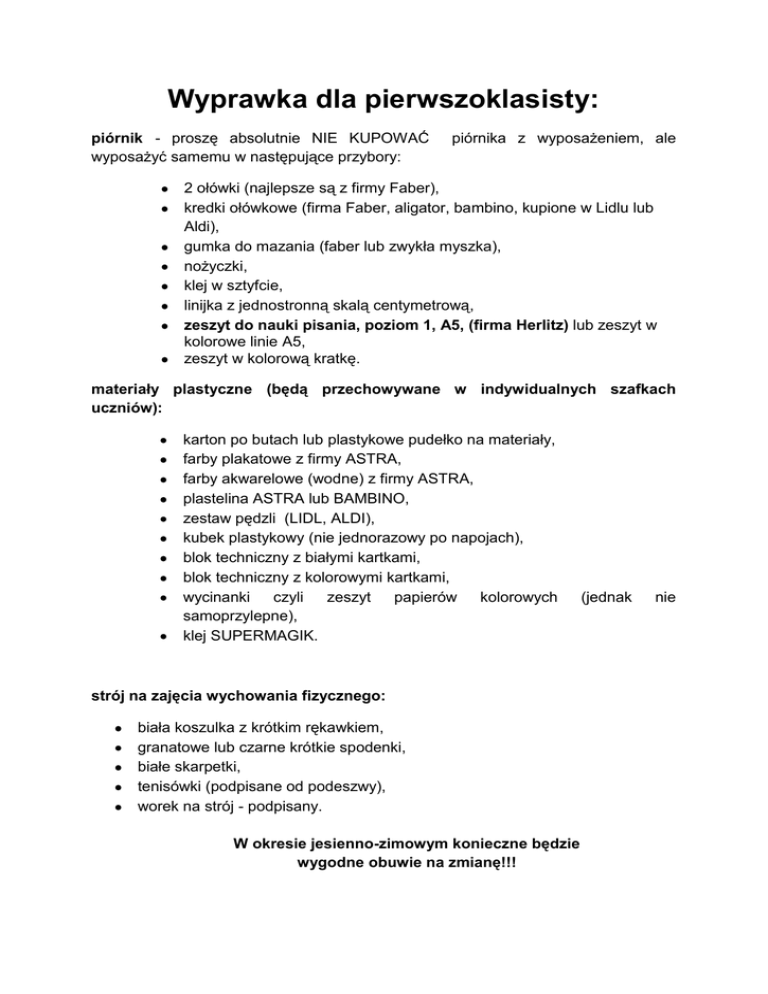 Wyprawka dla pierwszoklasisty:

piórnik - proszę absolutnie NIE KUPOWAĆ piórnika z wyposażeniem, ale wyposażyć samemu w następujące przybory:

- 2 ołówki (najlepsze są z firmy Faber),
- kredki ołówkowe (firma Faber, aligator, bambino, kupione w Lidlu lub Aldi),
- gumka do mazania (faber lub zwykła myszka),
- nożyczki,
- klej w sztyfcie,
- linijka z jednostronną skalą centymetrową,
- zeszyt do nauki pisania, poziom 1, A5, (firma Herlitz) lub zeszyt w kolorowe linie A5,
- zeszyt w kolorową kratkę.

materiały plastyczne (będą przechowywane w indywidualnych szafkach uczniów):

- karton po butach lub plastykowe pudełko na materiały,
- farby plakatowe z firmy ASTRA,
- farby akwarelowe (wodne) z firmy ASTRA,
- plastelina ASTRA lub BAMBINO,
- zestaw pędzli (LIDL, ALDI),
- kubek plastykowy (nie jednorazowy po napojach),
- blok techniczny z białymi kartkami,
- blok techniczny z kolorowymi kartkami,
- wycinanki czyli zeszyt papierów kolorowych (jednak nie samoprzylepne),
- klej SUPERMAGIK.

strój na zajęcia wychowania fizycznego:

- biała koszulka z krótkim rękawkiem,
- granatowe lub czarne krótkie spodenki,
- białe skarpetki,
- tenisówki (podpisane od podeszwy),
- worek na strój - podpisany.

W okresie jesienno-zimowym konieczne będzie wygodne obuwie na zmianę!!!